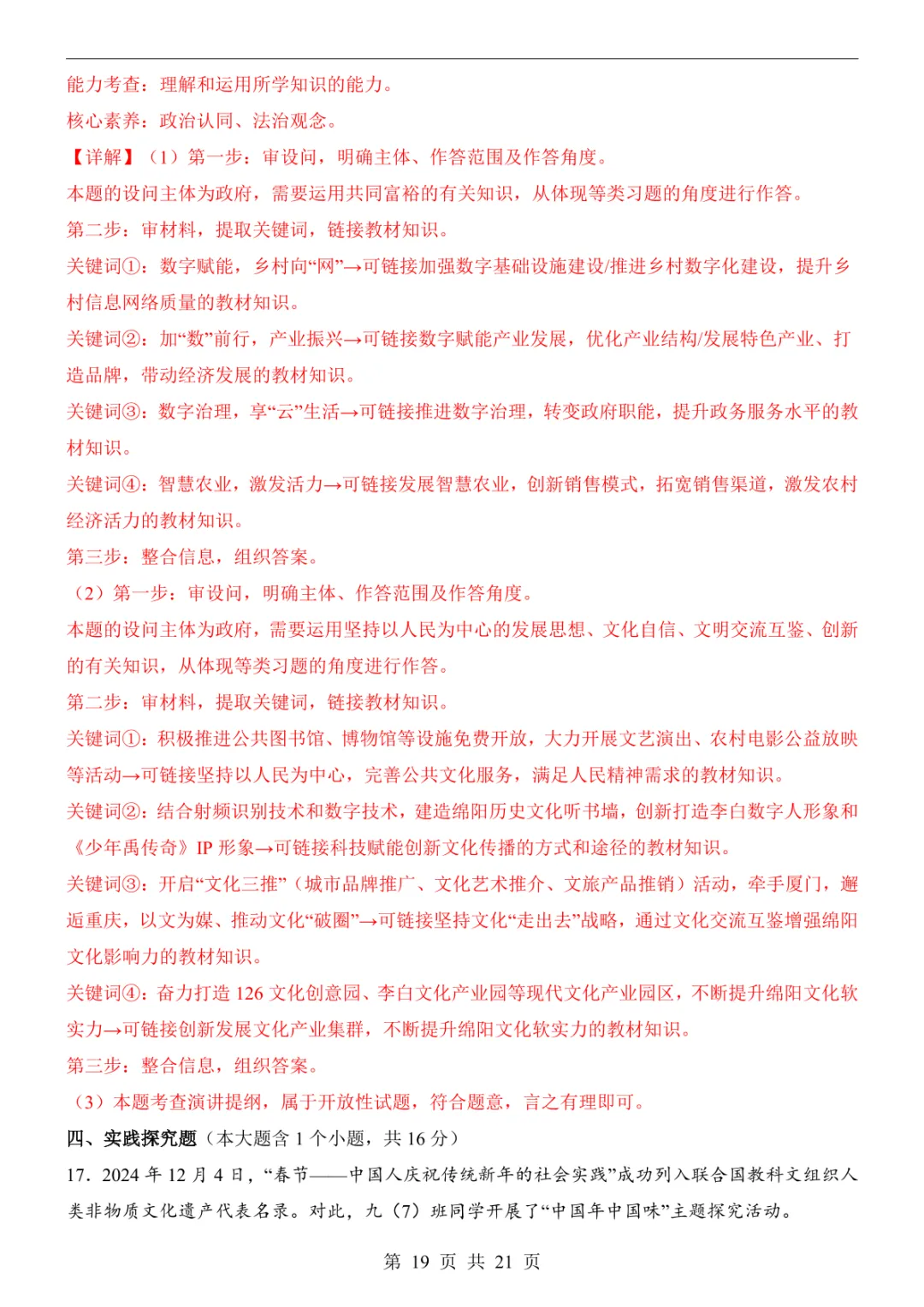 能力考查：理解和运用所学知识的能力。

核心素养：政治认同、法治观念。

【详解】（1）第一步：审设问，明确主体、作答范围及作答角度。

本题的设问主体为政府，需要运用共同富裕的有关知识，从体现等类习题的角度进行作答。

第二步：审材料，提取关键词，链接教材知识。

关键词①：数字赋能，乡村向“网”→可链接加强数字基础设施建设/推进乡村数字化建设，提升乡村信息网络质量的教材知识。

关键词②：加“数”前行，产业振兴→可链接数字赋能产业发展，优化产业结构/发展特色产业、打造品牌，带动经济发展的教材知识。

关键词③：数字治理，享“云”生活→可链接推进数字治理，转变政府职能，提升政务服务水平的教材知识。

关键词④：智慧农业，激发活力→可链接发展智慧农业，创新销售模式，拓宽销售渠道，激发农村经济活力的教材知识。

第三步：整合信息，组织答案。

（2）第一步：审设问，明确主体、作答范围及作答角度。

本题的设问主体为政府，需要运用坚持以人民为中心的发展思想、文化自信、文明交流互鉴、创新的有关知识，从体现等类习题的角度进行作答。

第二步：审材料，提取关键词，链接教材知识。

关键词①：积极推进公共图书馆、博物馆等设施免费开放，大力开展文艺演出、农村电影公益放映等活动→可链接坚持以人民为中心，完善公共文化服务，满足人民精神需求的教材知识。

关键词②：结合射频识别技术和数字技术，建造绵阳历史文化听书墙，创新打造李白数字人形象和《少年禹传奇》IP 形象→可链接科技赋能创新文化传播的方式和途径的教材知识。

关键词③：开启“文化三推”（城市品牌推广、文化艺术推介、文旅产品推销）活动，牵手厦门，邂逅重庆，以文为媒、推动文化“破圈”→可链接坚持文化“走出去”战略，通过文化交流互鉴增强绵阳文化影响力的教材知识。

关键词④：奋力打造 126 文化创意园、李白文化产业园等现代文化产业园区，不断提升绵阳文化软实力→可链接创新发展文化产业集群，不断提升绵阳文化软实力的教材知识。

第三步：整合信息，组织答案。

（3）本题考查演讲提纲，属于开放性试题，符合题意，言之有理即可。

四、实践探究题（本大题含 1 个小题，共 16 分）

17．2024 年 12 月 4 日，“春节——中国人庆祝传统新年的社会实践”成功列入联合国教科文组织人类非物质文化遗产代表名录。对此，九（7）班同学开展了“中国年中国味”主题探究活动。

第 19 页 共 21 页